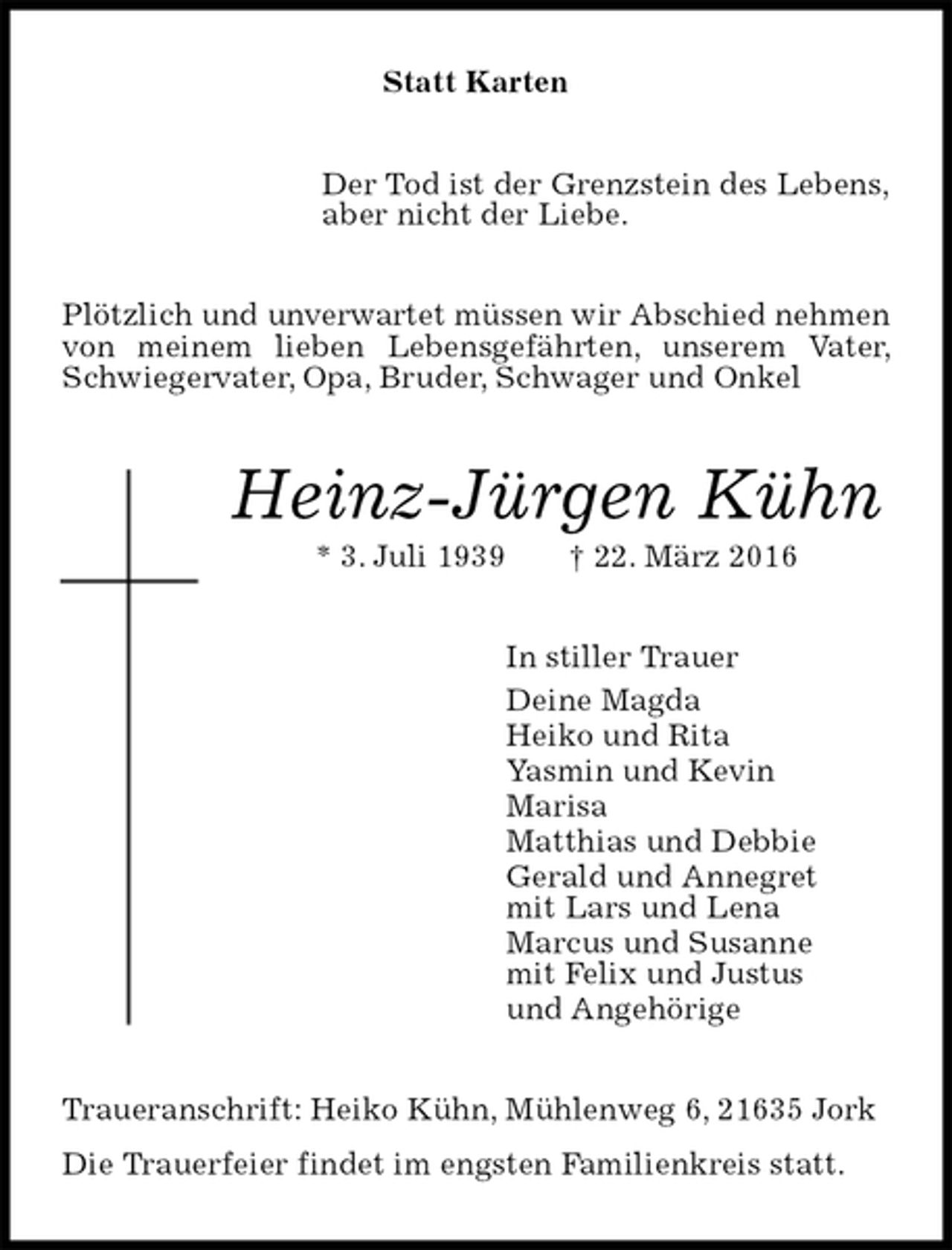 Statt Karten

Der Tod ist der Grenzstein des Lebens,
aber nicht der Liebe.

Plötzlich und unverwartet müssen wir Abschied nehmen von meinem lieben Lebensgefährten, unserem Vater, Schwiegervater, Opa, Bruder, Schwager und Onkel

Heinz-Jürgen Kühn

* 3. Juli 1939 † 22. März 2016

In stiller Trauer

Deine Magda
Heiko und Rita
Yasmin und Kevin
Marisa
Matthias und Debbie
Gerald und Annegret
mit Lars und Lena
Marcus und Susanne
mit Felix und Justus
und Angehörige

Traueranschrift: Heiko Kühn, Mühlenweg 6, 21635 Jork

Die Trauerfeier findet im engsten Familienkreis statt.